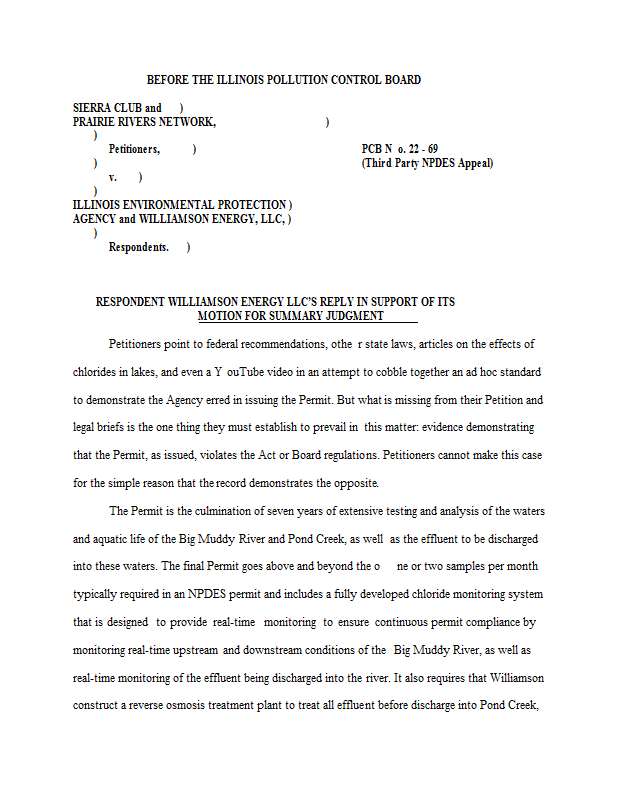 BEFORE THE ILLINOIS POLLUTION CONTROL BOARD

SIERRA CLUB and )
PRAIRIE RIVERS NETWORK, )
)
Petitioners, )
)
v. )
)
ILLINOIS ENVIRONMENTAL PROTECTION )
AGENCY and WILLIAMSON ENERGY, LLC, )
)
Respondents. )

PCB N o. 22 - 69
(Third Party NPDES Appeal)

RESPONDENT WILLIAMSON ENERGY LLC'S REPLY IN SUPPORT OF ITS MOTION FOR SUMMARY JUDGMENT

Petitioners point to federal recommendations, othe r state laws, articles on the effects of chlorides in lakes, and even a Y ouTube video in an attempt to cobble together an ad hoc standard to demonstrate the Agency erred in issuing the Permit. But what is missing from their Petition and legal briefs is the one thing they must establish to prevail in this matter: evidence demonstrating that the Permit, as issued, violates the Act or Board regulations. Petitioners cannot make this case for the simple reason that the record demonstrates the opposite.

The Permit is the culmination of seven years of extensive testing and analysis of the waters and aquatic life of the Big Muddy River and Pond Creek, as well as the effluent to be discharged into these waters. The final Permit goes above and beyond the o ne or two samples per month typically required in an NPDES permit and includes a fully developed chloride monitoring system that is designed to provide real-time monitoring to ensure continuous permit compliance by monitoring real-time upstream and downstream conditions of the Big Muddy River, as well as real-time monitoring of the effluent being discharged into the river. It also requires that Williamson construct a reverse osmosis treatment plant to treat all effluent before discharge into Pond Creek,